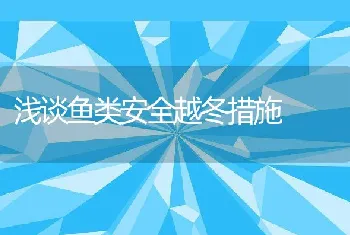 浅谈鱼类安全越冬措施